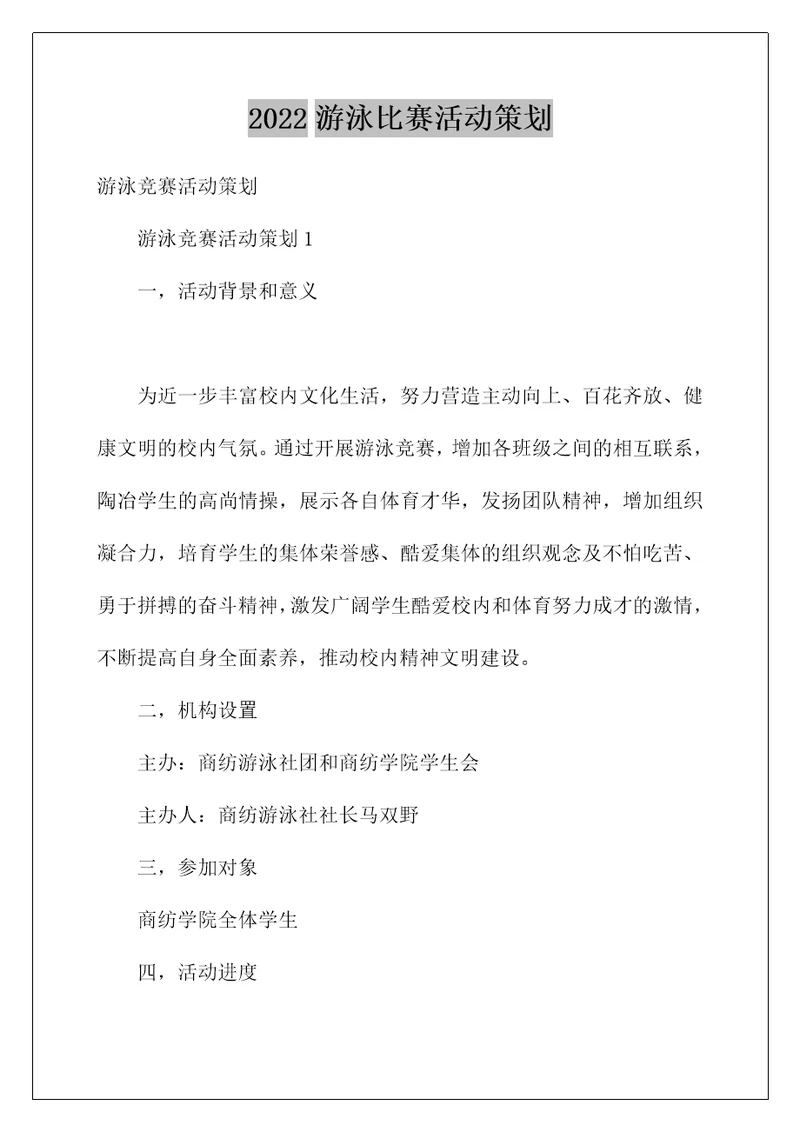 2022 游泳比赛活动策划

游泳竞赛活动策划

游泳竞赛活动策划 1

一，活动背景和意义

为近一步丰富校内文化生活，努力营造主动向上、百花齐放、健康文明的校内气氛。通过开展游泳竞赛，增加各班级之间的相互联系，陶冶学生的高尚情操，展示各自体育才华，发扬团队精神，增加组织凝合力，培育学生的集体荣誉感、酷爱集体的组织观念及不怕吃苦、勇于拼搏的奋斗精神，激发广阔学生酷爱校内和体育努力成才的激情，不断提高自身全面素养，推动校内精神文明建设。

二，机构设置

主办：商纺游泳社团和商纺学院学生会

主办人：商纺游泳社社长马双野

三，参加对象

商纺学院全体学生

四，活动进度